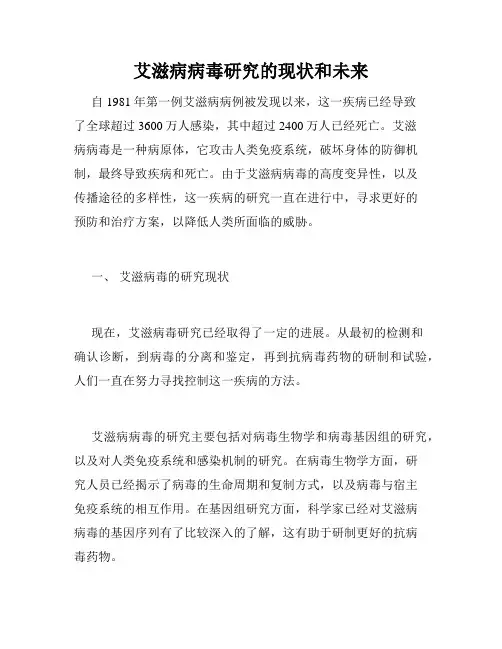 艾滋病病毒研究的现状和未来

自 1981 年第一例艾滋病病例被发现以来，这一疾病已经导致了全球超过 3600 万人感染，其中超过 2400 万人已经死亡。艾滋病病毒是一种病原体，它攻击人类免疫系统，破坏身体的防御机制，最终导致疾病和死亡。由于艾滋病病毒的高度变异性，以及传播途径的多样性，这一疾病的研究一直在进行中，寻求更好的预防和治疗方案，以降低人类所面临的威胁。

一、 艾滋病毒的研究现状

现在，艾滋病毒研究已经取得了一定的进展。从最初的检测和确认诊断，到病毒的分离和鉴定，再到抗病毒药物的研制和试验，人们一直在努力寻找控制这一疾病的方法。

艾滋病病毒的研究主要包括对病毒生物学和病毒基因组的研究，以及对人类免疫系统和感染机制的研究。在病毒生物学方面，研究人员已经揭示了病毒的生命周期和复制方式，以及病毒与宿主免疫系统的相互作用。在基因组研究方面，科学家已经对艾滋病病毒的基因序列有了比较深入的了解，这有助于研制更好的抗病毒药物。